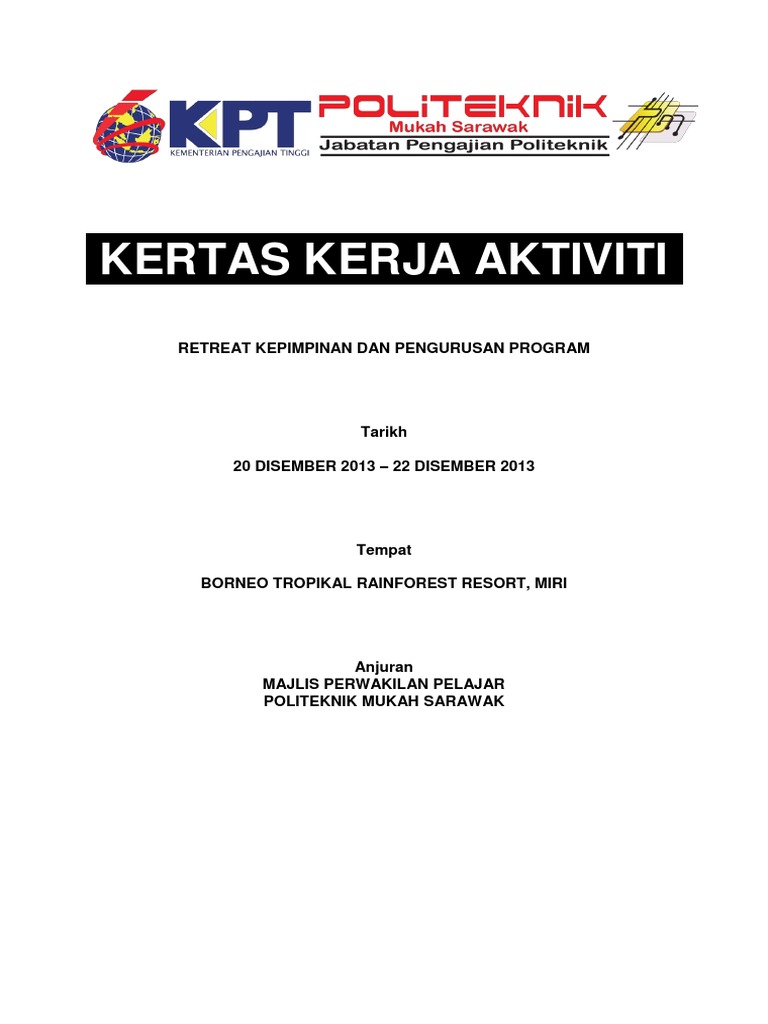 KPT
KEMENTERIAN PENGAJIAN TINGGI

POLITEKNIK
Mukah Sarawak
Jabatan Pengajian Politeknik

KERTAS KERJA AKTIVITI

RETREAT KEPIMPINAN DAN PENGURUSAN PROGRAM

Tarikh

20 DISEMBER 2013 – 22 DISEMBER 2013

Tempat

BORNEO TROPIKAL RAINFOREST RESORT, MIRI

Anjuran
MAJLIS PERWAKILAN PELAJAR
POLITEKNIK MUKAH SARAWAK